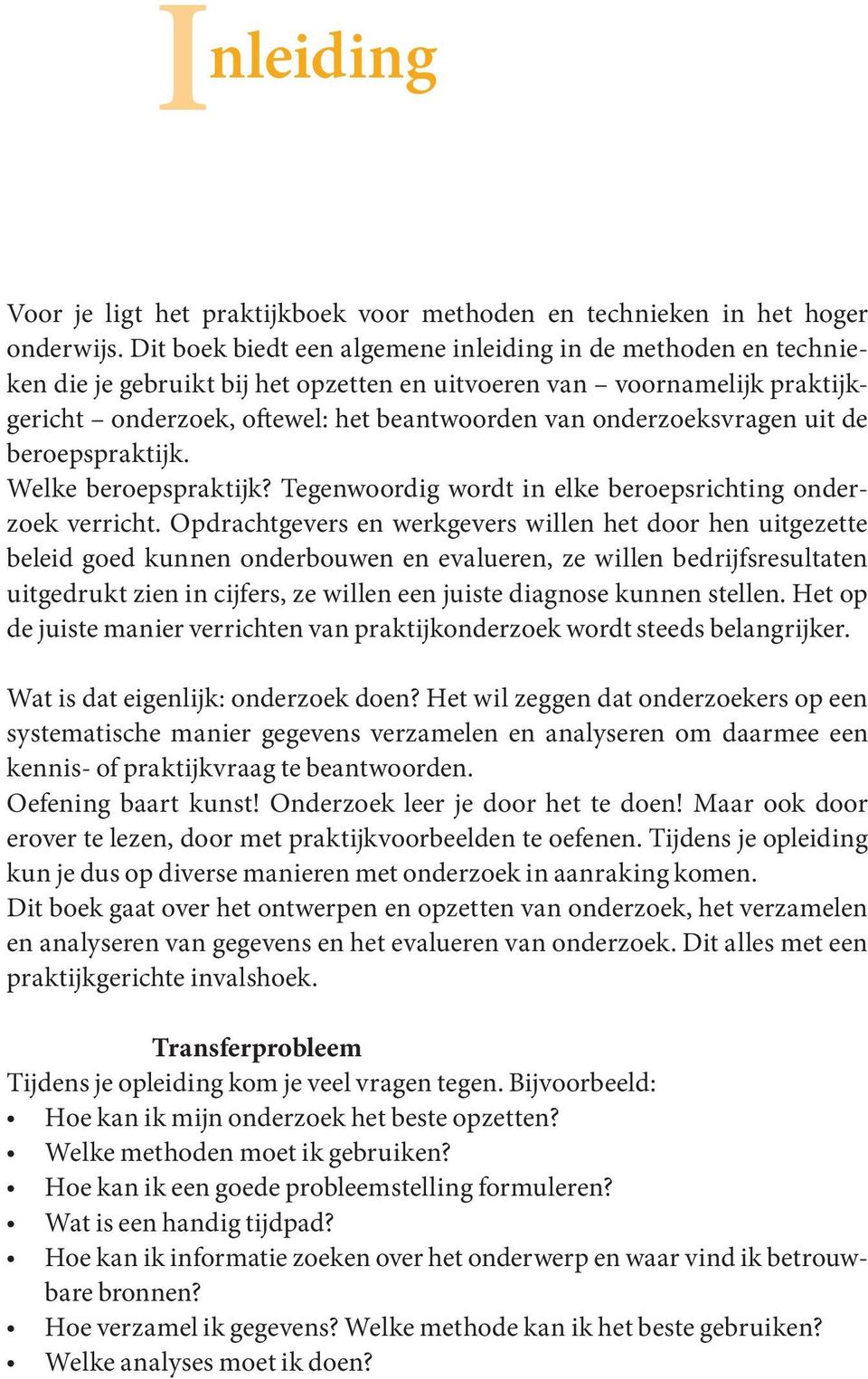 Inleiding

Voor je ligt het praktijkboek voor methoden en technieken in het hoger onderwijs. Dit boek biedt een algemene inleiding in de methoden en technieken die je gebruikt bij het opzetten en uitvoeren van – voornamelijk praktijkgericht – onderzoek, oftewel: het beantwoorden van onderzoeksvragen uit de beroepspraktijk.
Welke beroepspraktijk? Tegenwoordig wordt in elke beroepsrichting onderzoek verricht. Opdrachtgevers en werkgevers willen het door hen uitgezette beleid goed kunnen onderbouwen en evalueren, ze willen bedrijfsresultaten uitgedrukt zien in cijfers, ze willen een juiste diagnose kunnen stellen. Het op de juiste manier verrichten van praktijkonderzoek wordt steeds belangrijker.

Wat is dat eigenlijk: onderzoek doen? Het wil zeggen dat onderzoekers op een systematische manier gegevens verzamelen en analyseren om daarmee een kennis- of praktijkvraag te beantwoorden.
Oefening baart kunst! Onderzoek leer je door het te doen! Maar ook door erover te lezen, door met praktijkvoorbeelden te oefenen. Tijdens je opleiding kun je dus op diverse manieren met onderzoek in aanraking komen.
Dit boek gaat over het ontwerpen en opzetten van onderzoek, het verzamelen en analyseren van gegevens en het evalueren van onderzoek. Dit alles met een praktijkgerichte invalshoek.

Transferprobleem
Tijdens je opleiding kom je veel vragen tegen. Bijvoorbeeld:
• Hoe kan ik mijn onderzoek het beste opzetten?
• Welke methoden moet ik gebruiken?
• Hoe kan ik een goede probleemstelling formuleren?
• Wat is een handig tijdpad?
• Hoe kan ik informatie zoeken over het onderwerp en waar vind ik betrouwbare bronnen?
• Hoe verzamel ik gegevens? Welke methode kan ik het beste gebruiken?
• Welke analyses moet ik doen?